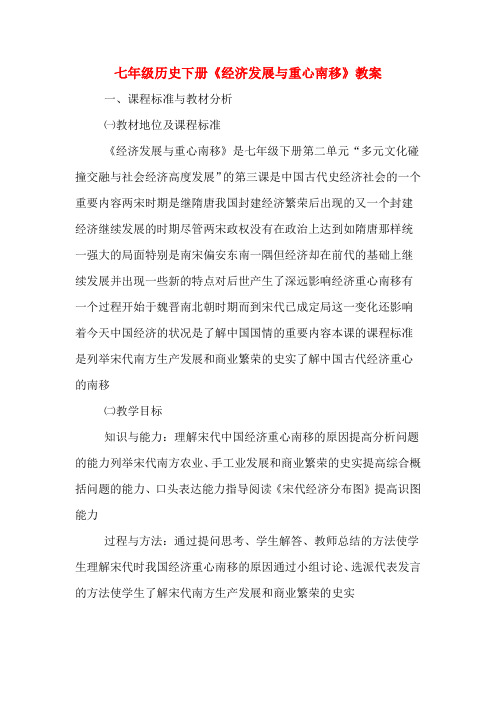 七年级历史下册《经济发展与重心南移》教案

一、课程标准与教材分析

㈠教材地位及课程标准

《经济发展与重心南移》是七年级下册第二单元“多元文化碰撞交融与社会经济高度发展”的第三课是中国古代史经济社会的一个重要内容两宋时期是继隋唐我国封建经济繁荣后出现的又一个封建经济继续发展的时期尽管两宋政权没有在政治上达到如隋唐那样统一强大的局面特别是南宋偏安东南一隅但经济却在前代的基础上继续发展并出现一些新的特点对后世产生了深远影响经济重心南移有一个过程开始于魏晋南北朝时期而到宋代已成定局这一变化还影响着今天中国经济的状况是了解中国国情的重要内容本课的课程标准是列举宋代南方生产发展和商业繁荣的史实了解中国古代经济重心的南移

㈡教学目标

知识与能力：理解宋代中国经济重心南移的原因提高分析问题的能力列举宋代南方农业、手工业发展和商业繁荣的史实提高综合概括问题的能力、口头表达能力指导阅读《宋代经济分布图》提高识图能力

过程与方法：通过提问思考、学生解答、教师总结的方法使学生理解宋代时我国经济重心南移的原因通过小组讨论、选派代表发言的方法使学生了解宋代南方生产发展和商业繁荣的史实